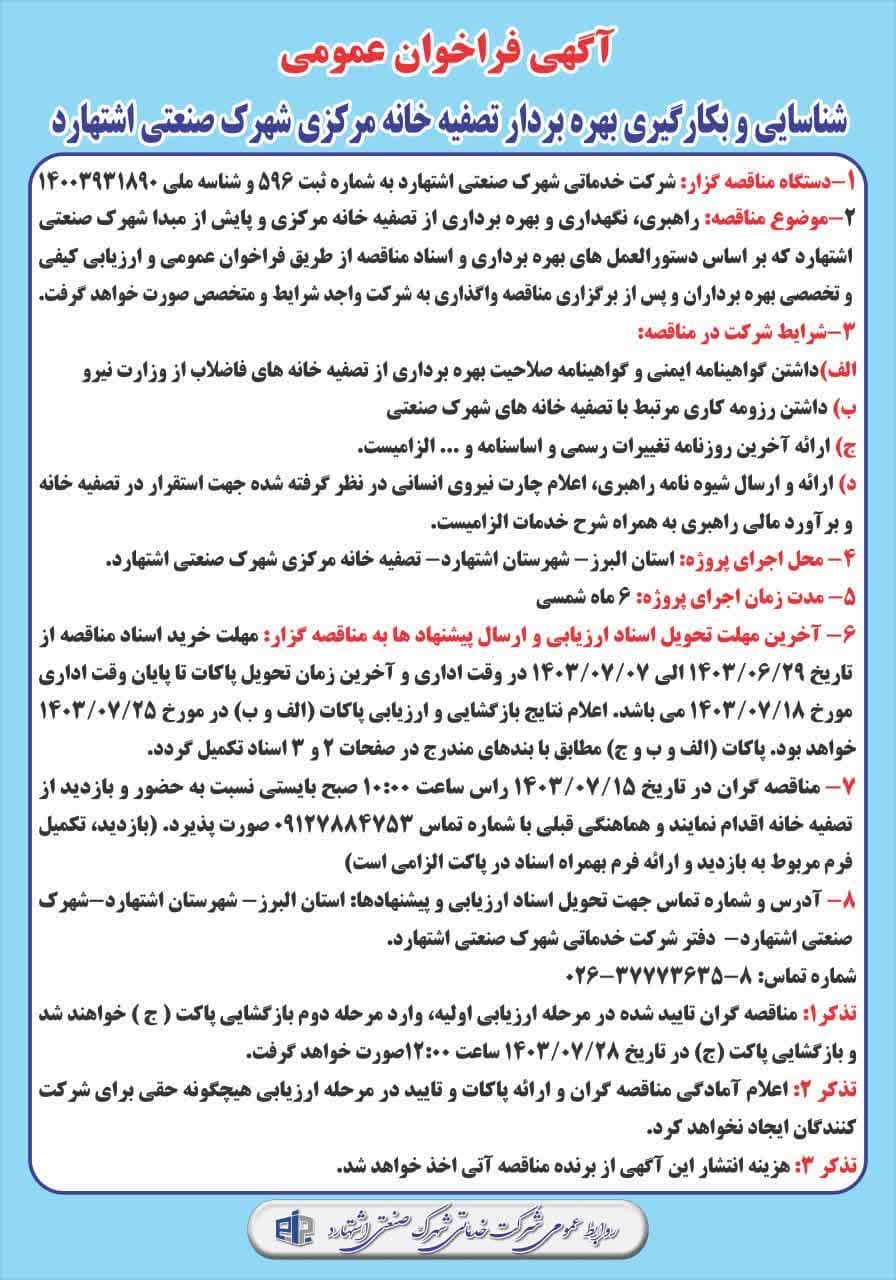 آگهی فراخوان عمومی

شناسایی و بکارگیری بهره بردار تصفیه خانه مرکزی شهرک صنعتی اشتهارد

۱-دستگاه مناقصه گزار: شرکت خدماتی شهرک صنعتی اشتهارد به شماره ثبت ۵۹۶ و شناسه ملی ۱۴۰۰۳۹۳۱۸۹۰

۲-موضوع مناقصه: راهبری، نگهداری و بهره برداری از تصفیه خانه مرکزی و پایش از مبدا شهرک صنعتی اشتهارد که بر اساس دستورالعمل های بهره برداری و اسناد مناقصه از طریق فراخوان عمومی و ارزیابی کیفی و تخصصی بهره برداران و پس از برگزاری مناقصه واگذاری به شرکت واجد شرایط و متخصص صورت خواهد گرفت.

۳-شرایط شرکت در مناقصه:

الف)داشتن گواهینامه ایمنی و گواهینامه صلاحیت بهره برداری از تصفیه خانه های فاضلاب از وزارت نیرو

ب) داشتن رزومه کاری مرتبط با تصفیه خانه های شهرک صنعتی

ج) ارائه آخرین روزنامه تغییرات رسمی و اساسنامه و ... الزامیست.

د) ارائه و ارسال شیوه نامه راهبری، اعلام چارت نیروی انسانی در نظر گرفته شده جهت استقرار در تصفیه خانه و برآورد مالی راهبری به همراه شرح خدمات الزامیست.

۴- محل اجرای پروژه: استان البرز- شهرستان اشتهارد- تصفیه خانه مرکزی شهرک صنعتی اشتهارد.

۵- مدت زمان اجرای پروژه: ۶ ماه شمسی

۶- آخرین مهلت تحویل اسناد ارزیابی و ارسال پیشنهاد ها به مناقصه گزار: مهلت خرید اسناد مناقصه از تاریخ ۱۴۰۳/۰۶/۲۹ الی ۱۴۰۳/۰۷/۰۷ در وقت اداری و آخرین زمان تحویل پاکات تا پایان وقت اداری مورخ ۱۴۰۳/۰۷/۱۸ می باشد. اعلام نتایج بازگشایی و ارزیابی پاکات (الف و ب) در مورخ ۱۴۰۳/۰۷/۲۵ خواهد بود. پاکات (الف و ب و ج) مطابق با بندهای مندرج در صفحات ۲ و ۳ اسناد تکمیل گردد.

۷- مناقصه گران در تاریخ ۱۴۰۳/۰۷/۱۵ راس ساعت ۱۰:۰۰ صبح بایستی نسبت به حضور و بازدید از تصفیه خانه اقدام نمایند و هماهنگی قبلی با شماره تماس ۰۹۱۲۷۸۸۴۷۵۳ صورت پذیرد. (بازدید، تکمیل فرم مربوط به بازدید و ارائه فرم بهمراه اسناد در پاکت الزامی است)

۸- آدرس و شماره تماس جهت تحویل اسناد ارزیابی و پیشنهادها: استان البرز- شهرستان اشتهارد-شهرک صنعتی اشتهارد- دفتر شرکت خدماتی شهرک صنعتی اشتهارد.

شماره تماس: ۸-۳۷۷۷۳۶۳۵-۰۲۶

تذکر۱: مناقصه گران تایید شده در مرحله ارزیابی اولیه، وارد مرحله دوم بازگشایی پاکت ( ج ) خواهند شد و بازگشایی پاکت (ج) در تاریخ ۱۴۰۳/۰۷/۲۸ ساعت ۱۲:۰۰صورت خواهد گرفت.

تذکر ۲: اعلام آمادگی مناقصه گران و ارائه پاکات و تایید در مرحله ارزیابی هیچگونه حقی برای شرکت کنندگان ایجاد نخواهد کرد.

تذکر ۳: هزینه انتشار این آگهی از برنده مناقصه آتی اخذ خواهد شد.

روابط عمومی شرکت خدماتی شهرک صنعتی اشتهارد